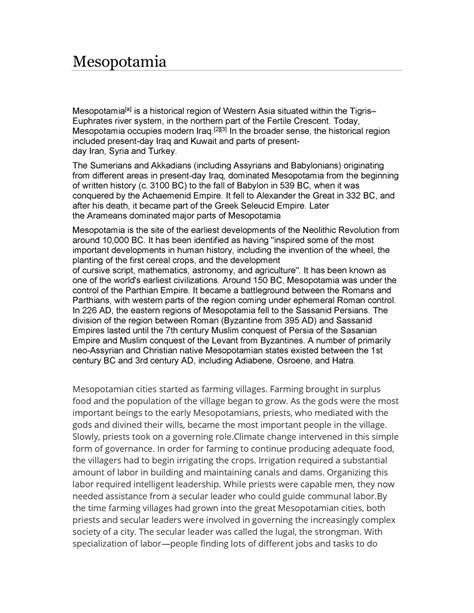 Mesopotamia

Mesopotamia[a] is a historical region of Western Asia situated within the Tigris–Euphrates river system, in the northern part of the Fertile Crescent. Today, Mesopotamia occupies modern Iraq.[2][3] In the broader sense, the historical region included present-day Iraq and Kuwait and parts of present-day Iran, Syria and Turkey.

The Sumerians and Akkadians (including Assyrians and Babylonians) originating from different areas in present-day Iraq, dominated Mesopotamia from the beginning of written history (c. 3100 BC) to the fall of Babylon in 539 BC, when it was conquered by the Achaemenid Empire. It fell to Alexander the Great in 332 BC, and after his death, it became part of the Greek Seleucid Empire. Later the Arameans dominated major parts of Mesopotamia

Mesopotamia is the site of the earliest developments of the Neolithic Revolution from around 10,000 BC. It has been identified as having "inspired some of the most important developments in human history, including the invention of the wheel, the planting of the first cereal crops, and the development of cursive script, mathematics, astronomy, and agriculture". It has been known as one of the world's earliest civilizations. Around 150 BC, Mesopotamia was under the control of the Parthian Empire. It became a battleground between the Romans and Parthians, with western parts of the region coming under ephemeral Roman control. In 226 AD, the eastern regions of Mesopotamia fell to the Sassanid Persians. The division of the region between Roman (Byzantine from 395 AD) and Sassanid Empires lasted until the 7th century Muslim conquest of Persia of the Sasanian Empire and Muslim conquest of the Levant from Byzantines. A number of primarily neo-Assyrian and Christian native Mesopotamian states existed between the 1st century BC and 3rd century AD, including Adiabene, Osroene, and Hatra.

Mesopotamian cities started as farming villages. Farming brought in surplus food and the population of the village began to grow. As the gods were the most important beings to the early Mesopotamians, priests, who mediated with the gods and divined their wills, became the most important people in the village. Slowly, priests took on a governing role.Climate change intervened in this simple form of governance. In order for farming to continue producing adequate food, the villagers had to begin irrigating the crops. Irrigation required a substantial amount of labor in building and maintaining canals and dams. Organizing this labor required intelligent leadership. While priests were capable men, they now needed assistance from a secular leader who could guide communal labor.By the time farming villages had grown into the great Mesopotamian cities, both priests and secular leaders were involved in governing the increasingly complex society of a city. The secular leader was called the lugal, the strongman. With specialization of labor—people finding lots of different jobs and tasks to do